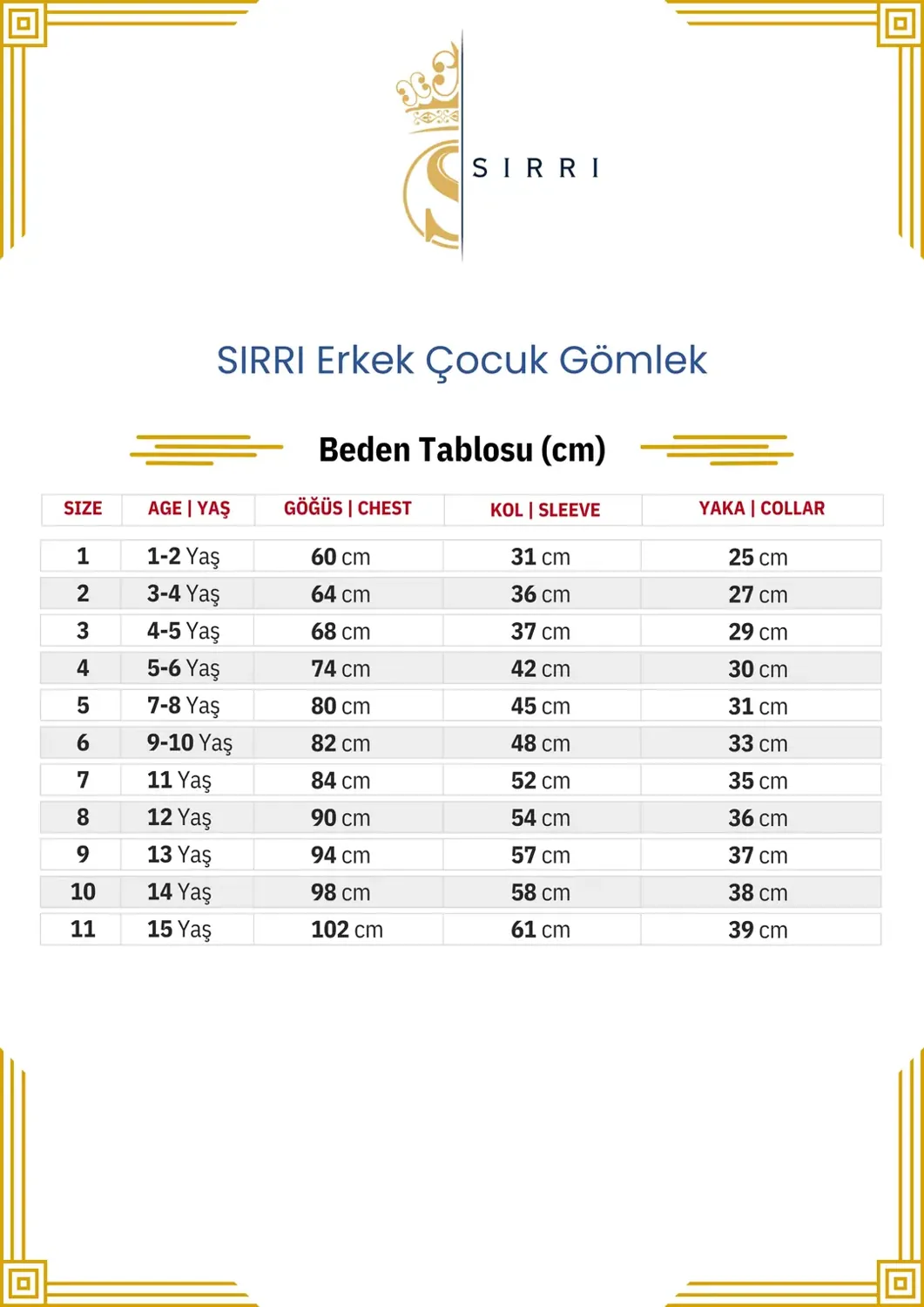 SIRRI

SIRRI Erkek Çocuk Gömlek

Beden Tablosu (cm)

| SIZE | AGE \| YAŞ | GÖĞÜS \| CHEST | KOL \| SLEEVE | YAKA \| COLLAR |
|---|---|---|---|---|
| 1 | 1-2 Yaş | 60 cm | 31 cm | 25 cm |
| 2 | 3-4 Yaş | 64 cm | 36 cm | 27 cm |
| 3 | 4-5 Yaş | 68 cm | 37 cm | 29 cm |
| 4 | 5-6 Yaş | 74 cm | 42 cm | 30 cm |
| 5 | 7-8 Yaş | 80 cm | 45 cm | 31 cm |
| 6 | 9-10 Yaş | 82 cm | 48 cm | 33 cm |
| 7 | 11 Yaş | 84 cm | 52 cm | 35 cm |
| 8 | 12 Yaş | 90 cm | 54 cm | 36 cm |
| 9 | 13 Yaş | 94 cm | 57 cm | 37 cm |
| 10 | 14 Yaş | 98 cm | 58 cm | 38 cm |
| 11 | 15 Yaş | 102 cm | 61 cm | 39 cm |